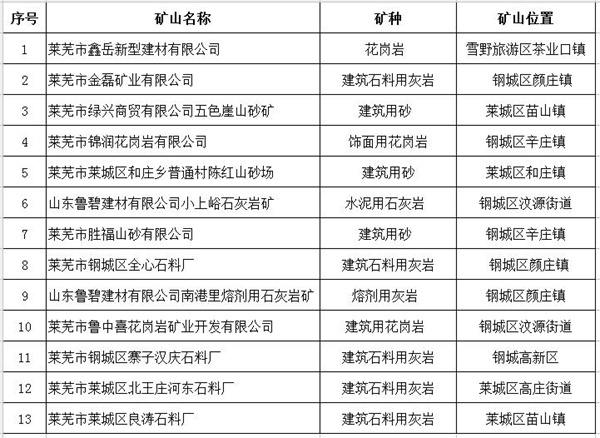 | 序号 | 矿山名称 | 矿种 | 矿山位置 |
|---|---|---|---|
| 1 | 莱芜市鑫岳新型建材有限公司 | 花岗岩 | 雪野旅游区茶业口镇 |
| 2 | 莱芜市金磊矿业有限公司 | 建筑石料用灰岩 | 钢城区颜庄镇 |
| 3 | 莱芜市绿兴商贸有限公司五色崖山砂矿 | 建筑用砂 | 莱城区苗山镇 |
| 4 | 莱芜市锦润花岗岩有限公司 | 饰面用花岗岩 | 钢城区辛庄镇 |
| 5 | 莱芜市莱城区和庄乡普通村陈红山砂场 | 建筑用砂 | 莱城区和庄镇 |
| 6 | 山东鲁碧建材有限公司小上峪石灰岩矿 | 水泥用石灰岩 | 钢城区汶源街道 |
| 7 | 莱芜市胜福山砂有限公司 | 建筑用砂 | 钢城区辛庄镇 |
| 8 | 莱芜市钢城区全心石料厂 | 建筑石料用灰岩 | 钢城区颜庄镇 |
| 9 | 山东鲁碧建材有限公司南港里熔剂用石灰岩矿 | 熔剂用灰岩 | 钢城区颜庄镇 |
| 10 | 莱芜市鲁中喜花岗岩矿业开发有限公司 | 建筑用花岗岩 | 钢城区汶源街道 |
| 11 | 莱芜市钢城区寨子汉庆石料厂 | 建筑石料用灰岩 | 钢城高新区 |
| 12 | 莱芜市莱城区北王庄河东石料厂 | 建筑石料用灰岩 | 莱城区高庄街道 |
| 13 | 莱芜市莱城区良涛石料厂 | 建筑石料用灰岩 | 莱城区苗山镇 |